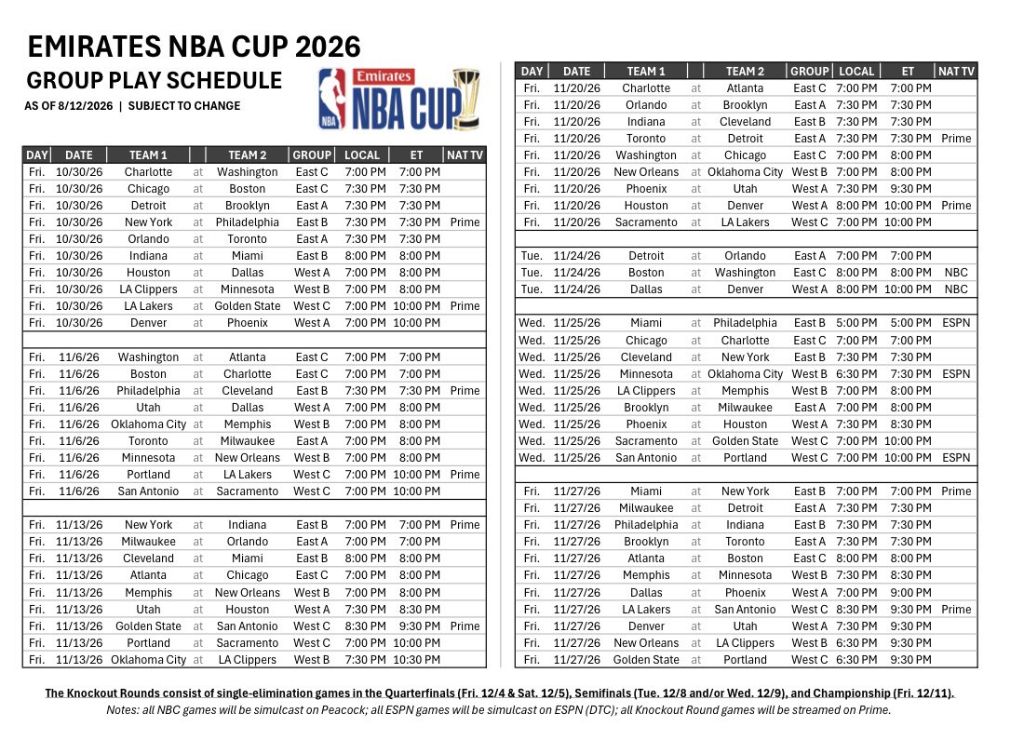 EMIRATES NBA CUP 2026

GROUP PLAY SCHEDULE

AS OF 8/12/2026 | SUBJECT TO CHANGE

NBA Emirates NBA CUP

| DAY | DATE | TEAM 1 | | TEAM 2 | GROUP | LOCAL | ET | NAT TV |
|---|---|---|---|---|---|---|---|---|
| Fri. | 10/30/26 | Charlotte | at | Washington | East C | 7:00 PM | 7:00 PM | |
| Fri. | 10/30/26 | Chicago | at | Boston | East C | 7:30 PM | 7:30 PM | |
| Fri. | 10/30/26 | Detroit | at | Brooklyn | East A | 7:30 PM | 7:30 PM | |
| Fri. | 10/30/26 | New York | at | Philadelphia | East B | 7:30 PM | 7:30 PM | Prime |
| Fri. | 10/30/26 | Orlando | at | Toronto | East A | 7:30 PM | 7:30 PM | |
| Fri. | 10/30/26 | Indiana | at | Miami | East B | 8:00 PM | 8:00 PM | |
| Fri. | 10/30/26 | Houston | at | Dallas | West A | 7:00 PM | 8:00 PM | |
| Fri. | 10/30/26 | LA Clippers | at | Minnesota | West B | 7:00 PM | 8:00 PM | |
| Fri. | 10/30/26 | LA Lakers | at | Golden State | West C | 7:00 PM | 10:00 PM | Prime |
| Fri. | 10/30/26 | Denver | at | Phoenix | West A | 7:00 PM | 10:00 PM | |
| | | | | | | | | |
| Fri. | 11/6/26 | Washington | at | Atlanta | East C | 7:00 PM | 7:00 PM | |
| Fri. | 11/6/26 | Boston | at | Charlotte | East C | 7:00 PM | 7:00 PM | |
| Fri. | 11/6/26 | Philadelphia | at | Cleveland | East B | 7:30 PM | 7:30 PM | Prime |
| Fri. | 11/6/26 | Utah | at | Dallas | West A | 7:00 PM | 8:00 PM | |
| Fri. | 11/6/26 | Oklahoma City | at | Memphis | West B | 7:00 PM | 8:00 PM | |
| Fri. | 11/6/26 | Toronto | at | Milwaukee | East A | 7:00 PM | 8:00 PM | |
| Fri. | 11/6/26 | Minnesota | at | New Orleans | West B | 7:00 PM | 8:00 PM | |
| Fri. | 11/6/26 | Portland | at | LA Lakers | West C | 7:00 PM | 10:00 PM | Prime |
| Fri. | 11/6/26 | San Antonio | at | Sacramento | West C | 7:00 PM | 10:00 PM | |
| | | | | | | | | |
| Fri. | 11/13/26 | New York | at | Indiana | East B | 7:00 PM | 7:00 PM | Prime |
| Fri. | 11/13/26 | Milwaukee | at | Orlando | East A | 7:00 PM | 7:00 PM | |
| Fri. | 11/13/26 | Cleveland | at | Miami | East B | 8:00 PM | 8:00 PM | |
| Fri. | 11/13/26 | Atlanta | at | Chicago | East C | 7:00 PM | 8:00 PM | |
| Fri. | 11/13/26 | Memphis | at | New Orleans | West B | 7:00 PM | 8:00 PM | |
| Fri. | 11/13/26 | Utah | at | Houston | West A | 7:30 PM | 8:30 PM | |
| Fri. | 11/13/26 | Golden State | at | San Antonio | West C | 8:30 PM | 9:30 PM | Prime |
| Fri. | 11/13/26 | Portland | at | Sacramento | West C | 7:00 PM | 10:00 PM | |
| Fri. | 11/13/26 | Oklahoma City | at | LA Clippers | West B | 7:30 PM | 10:30 PM | |

| DAY | DATE | TEAM 1 | | TEAM 2 | GROUP | LOCAL | ET | NAT TV |
|---|---|---|---|---|---|---|---|---|
| Fri. | 11/20/26 | Charlotte | at | Atlanta | East C | 7:00 PM | 7:00 PM | |
| Fri. | 11/20/26 | Orlando | at | Brooklyn | East A | 7:30 PM | 7:30 PM | |
| Fri. | 11/20/26 | Indiana | at | Cleveland | East B | 7:30 PM | 7:30 PM | |
| Fri. | 11/20/26 | Toronto | at | Detroit | East A | 7:30 PM | 7:30 PM | Prime |
| Fri. | 11/20/26 | Washington | at | Chicago | East C | 7:00 PM | 8:00 PM | |
| Fri. | 11/20/26 | New Orleans | at | Oklahoma City | West B | 7:00 PM | 8:00 PM | |
| Fri. | 11/20/26 | Phoenix | at | Utah | West A | 7:30 PM | 9:30 PM | |
| Fri. | 11/20/26 | Houston | at | Denver | West A | 8:00 PM | 10:00 PM | Prime |
| Fri. | 11/20/26 | Sacramento | at | LA Lakers | West C | 7:00 PM | 10:00 PM | |
| | | | | | | | | |
| Tue. | 11/24/26 | Detroit | at | Orlando | East A | 7:00 PM | 7:00 PM | |
| Tue. | 11/24/26 | Boston | at | Washington | East C | 8:00 PM | 8:00 PM | NBC |
| Tue. | 11/24/26 | Dallas | at | Denver | West A | 8:00 PM | 10:00 PM | NBC |
| | | | | | | | | |
| Wed. | 11/25/26 | Miami | at | Philadelphia | East B | 5:00 PM | 5:00 PM | ESPN |
| Wed. | 11/25/26 | Chicago | at | Charlotte | East C | 7:00 PM | 7:00 PM | |
| Wed. | 11/25/26 | Cleveland | at | New York | East B | 7:30 PM | 7:30 PM | |
| Wed. | 11/25/26 | Minnesota | at | Oklahoma City | West B | 6:30 PM | 7:30 PM | ESPN |
| Wed. | 11/25/26 | LA Clippers | at | Memphis | West B | 7:00 PM | 8:00 PM | |
| Wed. | 11/25/26 | Brooklyn | at | Milwaukee | East A | 7:00 PM | 8:00 PM | |
| Wed. | 11/25/26 | Phoenix | at | Houston | West A | 7:30 PM | 8:30 PM | |
| Wed. | 11/25/26 | Sacramento | at | Golden State | West C | 7:00 PM | 10:00 PM | |
| Wed. | 11/25/26 | San Antonio | at | Portland | West C | 7:00 PM | 10:00 PM | ESPN |
| | | | | | | | | |
| Fri. | 11/27/26 | Miami | at | New York | East B | 7:00 PM | 7:00 PM | Prime |
| Fri. | 11/27/26 | Milwaukee | at | Detroit | East A | 7:30 PM | 7:30 PM | |
| Fri. | 11/27/26 | Philadelphia | at | Indiana | East B | 7:30 PM | 7:30 PM | |
| Fri. | 11/27/26 | Brooklyn | at | Toronto | East A | 7:30 PM | 7:30 PM | |
| Fri. | 11/27/26 | Atlanta | at | Boston | East C | 8:00 PM | 8:00 PM | |
| Fri. | 11/27/26 | Memphis | at | Minnesota | West B | 7:30 PM | 8:30 PM | |
| Fri. | 11/27/26 | Dallas | at | Phoenix | West A | 7:00 PM | 9:00 PM | |
| Fri. | 11/27/26 | LA Lakers | at | San Antonio | West C | 8:30 PM | 9:30 PM | Prime |
| Fri. | 11/27/26 | Denver | at | Utah | West A | 7:30 PM | 9:30 PM | |
| Fri. | 11/27/26 | New Orleans | at | LA Clippers | West B | 6:30 PM | 9:30 PM | |
| Fri. | 11/27/26 | Golden State | at | Portland | West C | 6:30 PM | 9:30 PM | |

The Knockout Rounds consist of single-elimination games in the Quarterfinals (Fri. 12/4 & Sat. 12/5), Semifinals (Tue. 12/8 and/or Wed. 12/9), and Championship (Fri. 12/11).

Notes: all NBC games will be simulcast on Peacock; all ESPN games will be simulcast on ESPN (DTC); all Knockout Round games will be streamed on Prime.